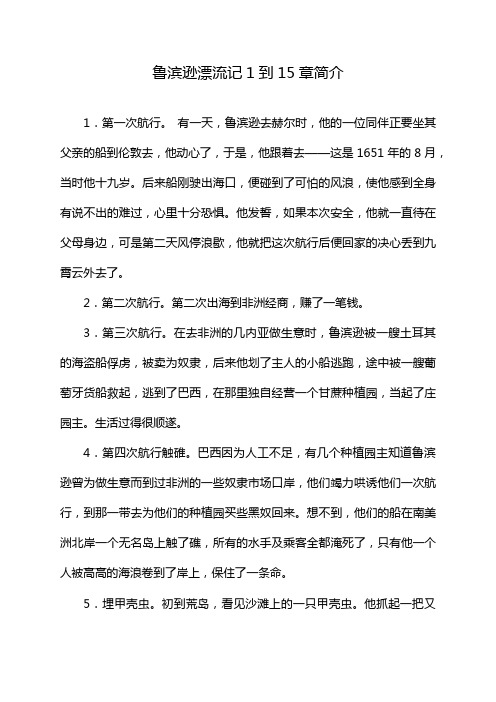 鲁滨逊漂流记 1 到 15 章简介

1．第一次航行。 有一天，鲁滨逊去赫尔时，他的一位同伴正要坐其父亲的船到伦敦去，他动心了，于是，他跟着去——这是 1651 年的 8 月，当时他十九岁。后来船刚驶出海口，便碰到了可怕的风浪，使他感到全身有说不出的难过，心里十分恐惧。他发誓，如果本次安全，他就一直待在父母身边，可是第二天风停浪歇，他就把这次航行后便回家的决心丢到九霄云外去了。

2．第二次航行。第二次出海到非洲经商，赚了一笔钱。

3．第三次航行。在去非洲的几内亚做生意时，鲁滨逊被一艘土耳其的海盗船俘虏，被卖为奴隶，后来他划了主人的小船逃跑，途中被一艘葡萄牙货船救起，逃到了巴西，在那里独自经营一个甘蔗种植园，当起了庄园主。生活过得很顺遂。

4．第四次航行触礁。巴西因为人工不足，有几个种植园主知道鲁滨逊曾为做生意而到过非洲的一些奴隶市场口岸，他们竭力哄诱他们一次航行，到那一带去为他们的种植园买些黑奴回来。想不到，他们的船在南美洲北岸一个无名岛上触了礁，所有的水手及乘客全都淹死了，只有他一个人被高高的海浪卷到了岸上，保住了一条命。

5．埋甲壳虫。初到荒岛，看见沙滩上的一只甲壳虫。他抓起一把又